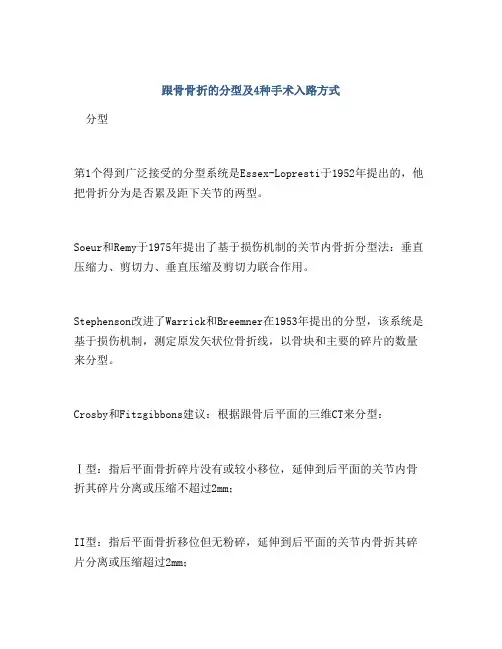 跟骨骨折的分型及4种手术入路方式

分型

第1个得到广泛接受的分型系统是Essex-Lopresti于1952年提出的，他把骨折分为是否累及距下关节的两型。

Soeur和Remy于1975年提出了基于损伤机制的关节内骨折分型法：垂直压缩力、剪切力、垂直压缩及剪切力联合作用。

Stephenson改进了Warrick和Breemner在1953年提出的分型，该系统是基于损伤机制，测定原发矢状位骨折线，以骨块和主要的碎片的数量来分型。

Crosby和Fitzgibbons建议：根据跟骨后平面的三维CT来分型：

Ⅰ型：指后平面骨折碎片没有或较小移位，延伸到后平面的关节内骨折其碎片分离或压缩不超过2mm；

II型：指后平面骨折移位但无粉碎，延伸到后平面的关节内骨折其碎片分离或压缩超过2mm；